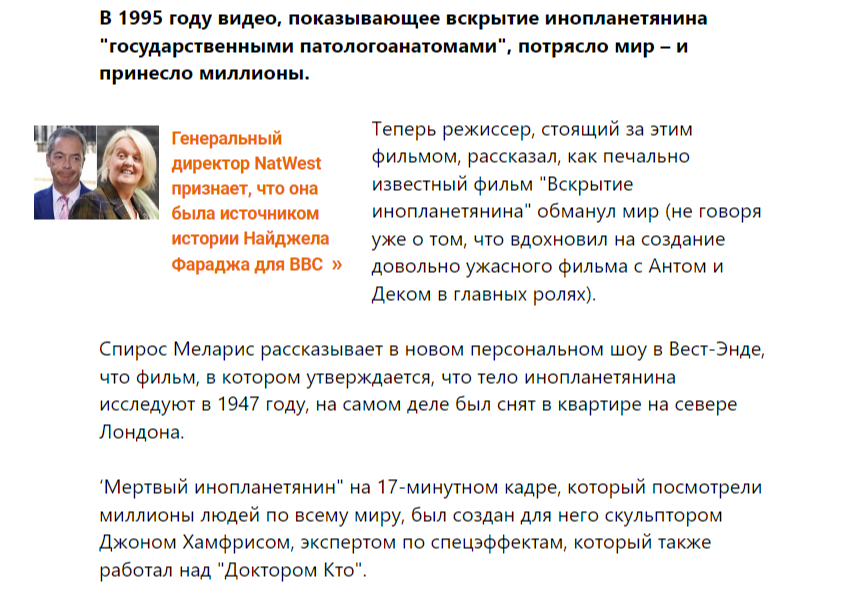 В 1995 году видео, показывающее вскрытие инопланетянина "государственными патологоанатомами", потрясло мир – и принесло миллионы.

Генеральный директор NatWest признает, что она была источником истории Найджела Фараджа для BBC »

Теперь режиссер, стоящий за этим фильмом, рассказал, как печально известный фильм "Вскрытие инопланетянина" обманул мир (не говоря уже о том, что вдохновил на создание довольно ужасного фильма с Антом и Деком в главных ролях).

Спирос Меларис рассказывает в новом персональном шоу в Вест-Энде, что фильм, в котором утверждается, что тело инопланетянина исследуют в 1947 году, на самом деле был снят в квартире на севере Лондона.

‘Мертвый инопланетянин" на 17-минутном кадре, который посмотрели миллионы людей по всему миру, был создан для него скульптором Джоном Хамфрисом, экспертом по спецэффектам, который также работал над "Доктором Кто".